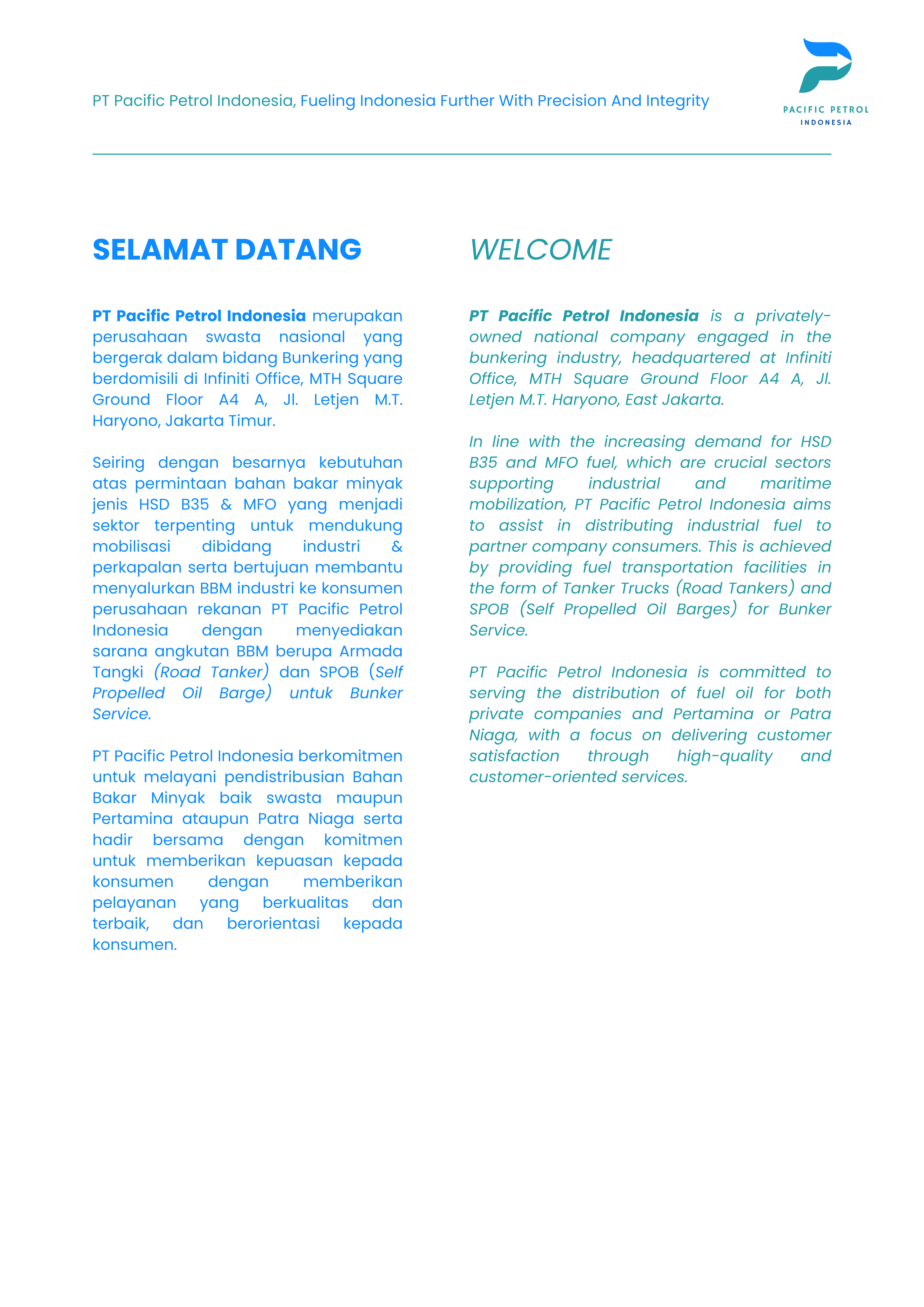 PT Pacific Petrol Indonesia, Fueling Indonesia Further With Precision And Integrity

PACIFIC PETROL
INDONESIA

SELAMAT DATANG

PT Pacific Petrol Indonesia merupakan perusahaan swasta nasional yang bergerak dalam bidang Bunkering yang berdomisili di Infiniti Office, MTH Square Ground Floor A4 A, Jl. Letjen M.T. Haryono, Jakarta Timur.

Seiring dengan besarnya kebutuhan atas permintaan bahan bakar minyak jenis HSD B35 & MFO yang menjadi sektor terpenting untuk mendukung mobilisasi dibidang industri & perkapalan serta bertujuan membantu menyalurkan BBM industri ke konsumen perusahaan rekanan PT Pacific Petrol Indonesia dengan menyediakan sarana angkutan BBM berupa Armada Tangki (Road Tanker) dan SPOB (Self Propelled Oil Barge) untuk Bunker Service.

PT Pacific Petrol Indonesia berkomitmen untuk melayani pendistribusian Bahan Bakar Minyak baik swasta maupun Pertamina ataupun Patra Niaga serta hadir bersama dengan komitmen untuk memberikan kepuasan kepada konsumen dengan memberikan pelayanan yang berkualitas dan terbaik, dan berorientasi kepada konsumen.

WELCOME

PT Pacific Petrol Indonesia is a privately-owned national company engaged in the bunkering industry, headquartered at Infiniti Office, MTH Square Ground Floor A4 A, Jl. Letjen M.T. Haryono, East Jakarta.

In line with the increasing demand for HSD B35 and MFO fuel, which are crucial sectors supporting industrial and maritime mobilization, PT Pacific Petrol Indonesia aims to assist in distributing industrial fuel to partner company consumers. This is achieved by providing fuel transportation facilities in the form of Tanker Trucks (Road Tankers) and SPOB (Self Propelled Oil Barges) for Bunker Service.

PT Pacific Petrol Indonesia is committed to serving the distribution of fuel oil for both private companies and Pertamina or Patra Niaga, with a focus on delivering customer satisfaction through high-quality and customer-oriented services.